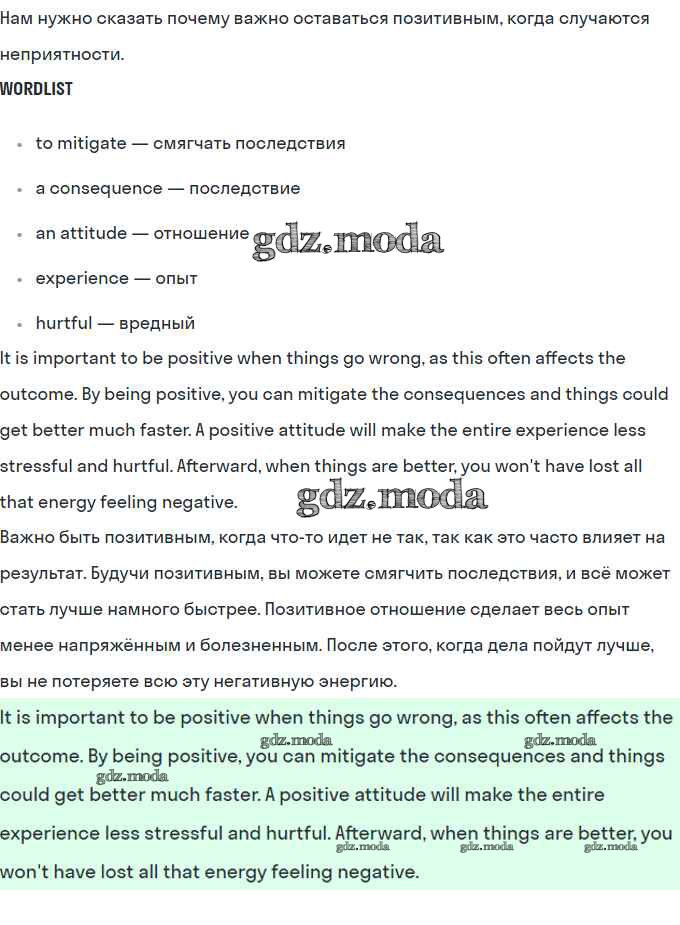 Нам нужно сказать почему важно оставаться позитивным, когда случаются неприятности.

WORDLIST

- to mitigate — смягчать последствия
- a consequence — последствие
- an attitude — отношение gdz.moda
- experience — опыт
- hurtful — вредный

It is important to be positive when things go wrong, as this often affects the outcome. By being positive, you can mitigate the consequences and things could get better much faster. A positive attitude will make the entire experience less stressful and hurtful. Afterward, when things are better, you won't have lost all that energy feeling negative. gdz.moda

Важно быть позитивным, когда что-то идет не так, так как это часто влияет на результат. Будучи позитивным, вы можете смягчить последствия, и всё может стать лучше намного быстрее. Позитивное отношение сделает весь опыт менее напряжённым и болезненным. После этого, когда дела пойдут лучше, вы не потеряете всю эту негативную энергию.

It is important to be positive when things go wrong, as this often affects the outcome. By being positive, you can mitigate the consequences and things could get better much faster. A positive attitude will make the entire experience less stressful and hurtful. Afterward, when things are better, you won't have lost all that energy feeling negative.

gdz.moda gdz.moda gdz.moda gdz.moda gdz.moda gdz.moda